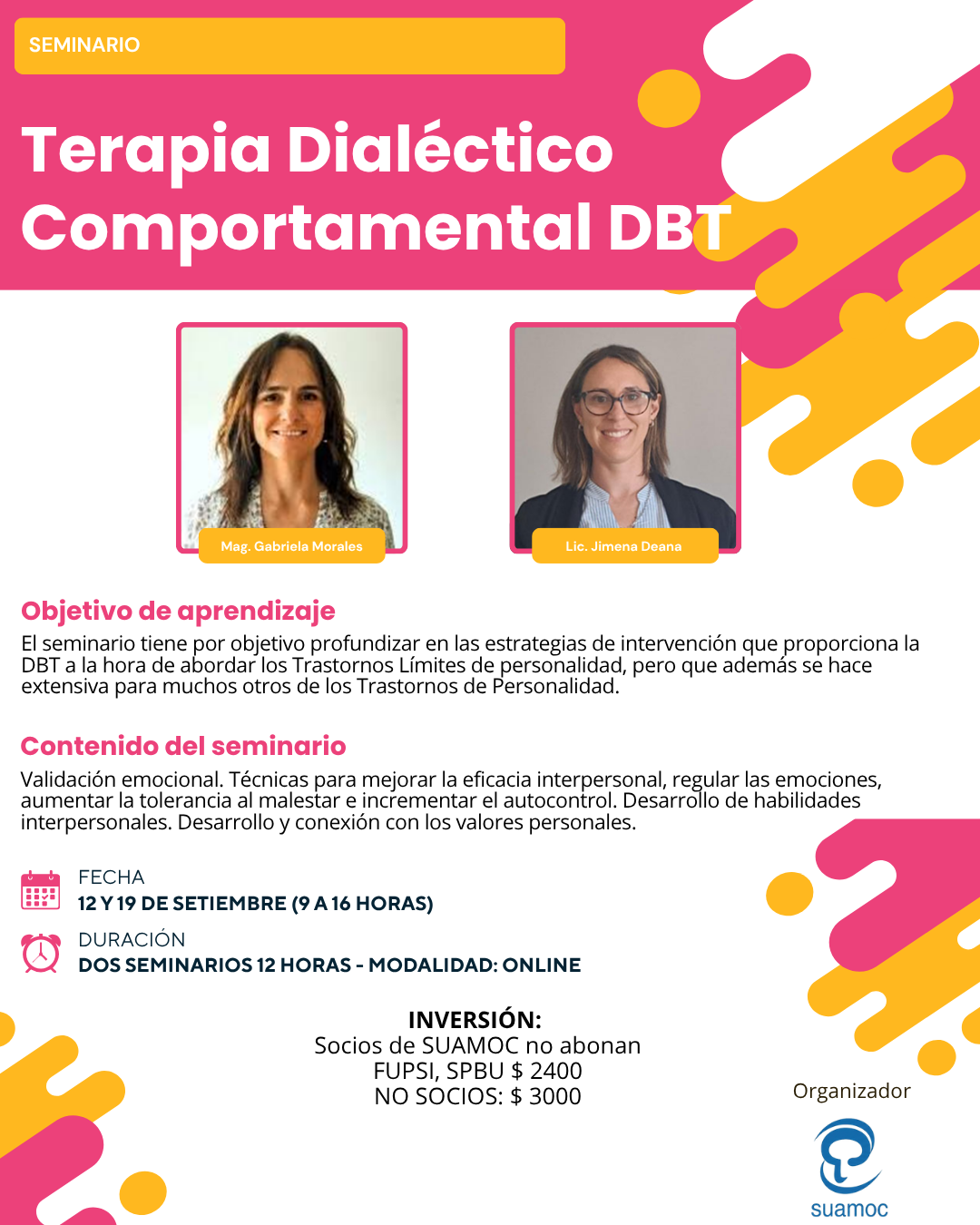 SEMINARIO

Terapia Dialéctico Comportamental DBT

Mag. Gabriela Morales

Lic. Jimena Deana

Objetivo de aprendizaje

El seminario tiene por objetivo profundizar en las estrategias de intervención que proporciona la DBT a la hora de abordar los Trastornos Límites de personalidad, pero que además se hace extensiva para muchos otros de los Trastornos de Personalidad.

Contenido del seminario

Validación emocional. Técnicas para mejorar la eficacia interpersonal, regular las emociones, aumentar la tolerancia al malestar e incrementar el autocontrol. Desarrollo de habilidades interpersonales. Desarrollo y conexión con los valores personales.

FECHA
12 Y 19 DE SETIEMBRE (9 A 16 HORAS)

DURACIÓN
DOS SEMINARIOS 12 HORAS - MODALIDAD: ONLINE

INVERSIÓN:
Socios de SUAMOC no abonan
FUPSI, SPBU $ 2400
NO SOCIOS: $ 3000

Organizador

suamoc